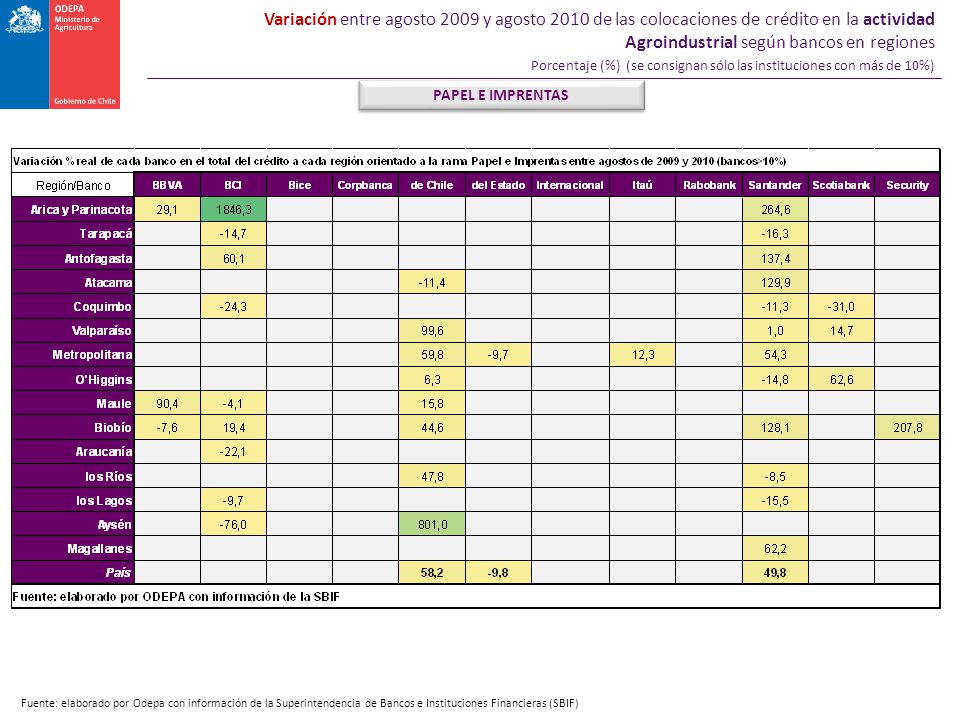 ODEPA
Ministerio de Agricultura

Gobierno de Chile

Variación entre agosto 2009 y agosto 2010 de las colocaciones de crédito en la actividad Agroindustrial según bancos en regiones

Porcentaje (%) (se consignan sólo las instituciones con más de 10%)

PAPEL E IMPRENTAS

Variación % real de cada banco en el total del crédito a cada región orientado a la rama Papel e Imprentas entre agostos de 2009 y 2010 (bancos>10%)

| Región/Banco | BBVA | BCI | Bice | Corpbanca | de Chile | del Estado | Internacional | Itaú | Rabobank | Santander | Scotiabank | Security |
|---|---|---|---|---|---|---|---|---|---|---|---|---|
| Arica y Parinacota | 29,1 | 1846,3 | | | | | | | | 264,6 | | |
| Tarapacá | | -14,7 | | | | | | | | -16,3 | | |
| Antofagasta | | 60,1 | | | | | | | | 137,4 | | |
| Atacama | | | | | -11,4 | | | | | 129,9 | | |
| Coquimbo | | -24,3 | | | | | | | | -11,3 | -31,0 | |
| Valparaíso | | | | | 99,6 | | | | | 1,0 | 14,7 | |
| Metropolitana | | | | | 59,8 | -9,7 | | 12,3 | | 54,3 | | |
| O'Higgins | | | | | 6,3 | | | | | -14,8 | 62,6 | |
| Maule | 90,4 | -4,1 | | | 15,8 | | | | | | | |
| Biobío | -7,6 | 19,4 | | | 44,6 | | | | | 128,1 | | 207,8 |
| Araucanía | | -22,1 | | | | | | | | | | |
| los Ríos | | | | | 47,8 | | | | | -8,5 | | |
| los Lagos | | -9,7 | | | | | | | | -15,5 | | |
| Aysén | | -76,0 | | | 801,0 | | | | | | | |
| Magallanes | | | | | | | | | | 62,2 | | |
| País | | | | | 58,2 | -9,8 | | | | 49,8 | | |

Fuente: elaborado por ODEPA con información de la SBIF

Fuente: elaborado por Odepa con información de la Superintendencia de Bancos e Instituciones Financieras (SBIF)